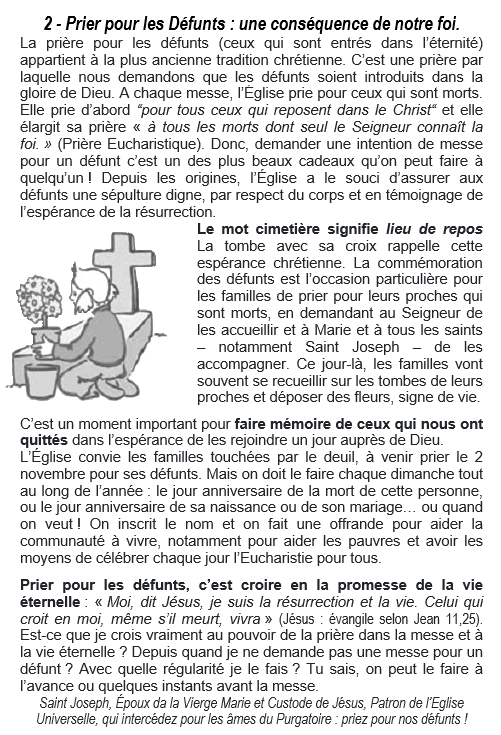 2 - Prier pour les Défunts : une conséquence de notre foi.

La prière pour les défunts (ceux qui sont entrés dans l'éternité) appartient à la plus ancienne tradition chrétienne. C'est une prière par laquelle nous demandons que les défunts soient introduits dans la gloire de Dieu. A chaque messe, l'Église prie pour ceux qui sont morts. Elle prie d'abord "pour tous ceux qui reposent dans le Christ" et elle élargit sa prière « à tous les morts dont seul le Seigneur connaît la foi. » (Prière Eucharistique). Donc, demander une intention de messe pour un défunt c'est un des plus beaux cadeaux qu'on peut faire à quelqu'un ! Depuis les origines, l'Église a le souci d'assurer aux défunts une sépulture digne, par respect du corps et en témoignage de l'espérance de la résurrection.

Le mot cimetière signifie lieu de repos La tombe avec sa croix rappelle cette espérance chrétienne. La commémoration des défunts est l'occasion particulière pour les familles de prier pour leurs proches qui sont morts, en demandant au Seigneur de les accueillir et à Marie et à tous les saints – notamment Saint Joseph – de les accompagner. Ce jour-là, les familles vont souvent se recueillir sur les tombes de leurs proches et déposer des fleurs, signe de vie.

C'est un moment important pour faire mémoire de ceux qui nous ont quittés dans l'espérance de les rejoindre un jour auprès de Dieu.
L'Église convie les familles touchées par le deuil, à venir prier le 2 novembre pour ses défunts. Mais on doit le faire chaque dimanche tout au long de l'année : le jour anniversaire de la mort de cette personne, ou le jour anniversaire de sa naissance ou de son mariage… ou quand on veut ! On inscrit le nom et on fait une offrande pour aider la communauté à vivre, notamment pour aider les pauvres et avoir les moyens de célébrer chaque jour l'Eucharistie pour tous.

Prier pour les défunts, c'est croire en la promesse de la vie éternelle : « Moi, dit Jésus, je suis la résurrection et la vie. Celui qui croit en moi, même s'il meurt, vivra » (Jésus : évangile selon Jean 11,25). Est-ce que je crois vraiment au pouvoir de la prière dans la messe et à la vie éternelle ? Depuis quand je ne demande pas une messe pour un défunt ? Avec quelle régularité je le fais ? Tu sais, on peut le faire à l'avance ou quelques instants avant la messe.

Saint Joseph, Époux da la Vierge Marie et Custode de Jésus, Patron de l'Eglise Universelle, qui intercédez pour les âmes du Purgatoire : priez pour nos défunts !